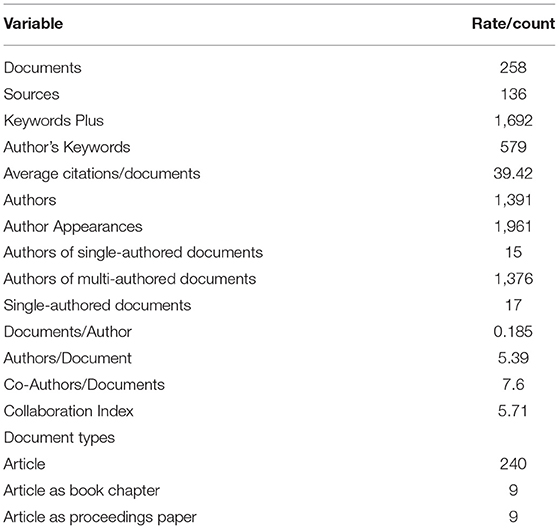 | Variable | Rate/count |
|---|---|
| Documents | 258 |
| Sources | 136 |
| Keywords Plus | 1,692 |
| Author's Keywords | 579 |
| Average citations/documents | 39.42 |
| Authors | 1,391 |
| Author Appearances | 1,961 |
| Authors of single-authored documents | 15 |
| Authors of multi-authored documents | 1,376 |
| Single-authored documents | 17 |
| Documents/Author | 0.185 |
| Authors/Document | 5.39 |
| Co-Authors/Documents | 7.6 |
| Collaboration Index | 5.71 |
| Document types | |
| Article | 240 |
| Article as book chapter | 9 |
| Article as proceedings paper | 9 |